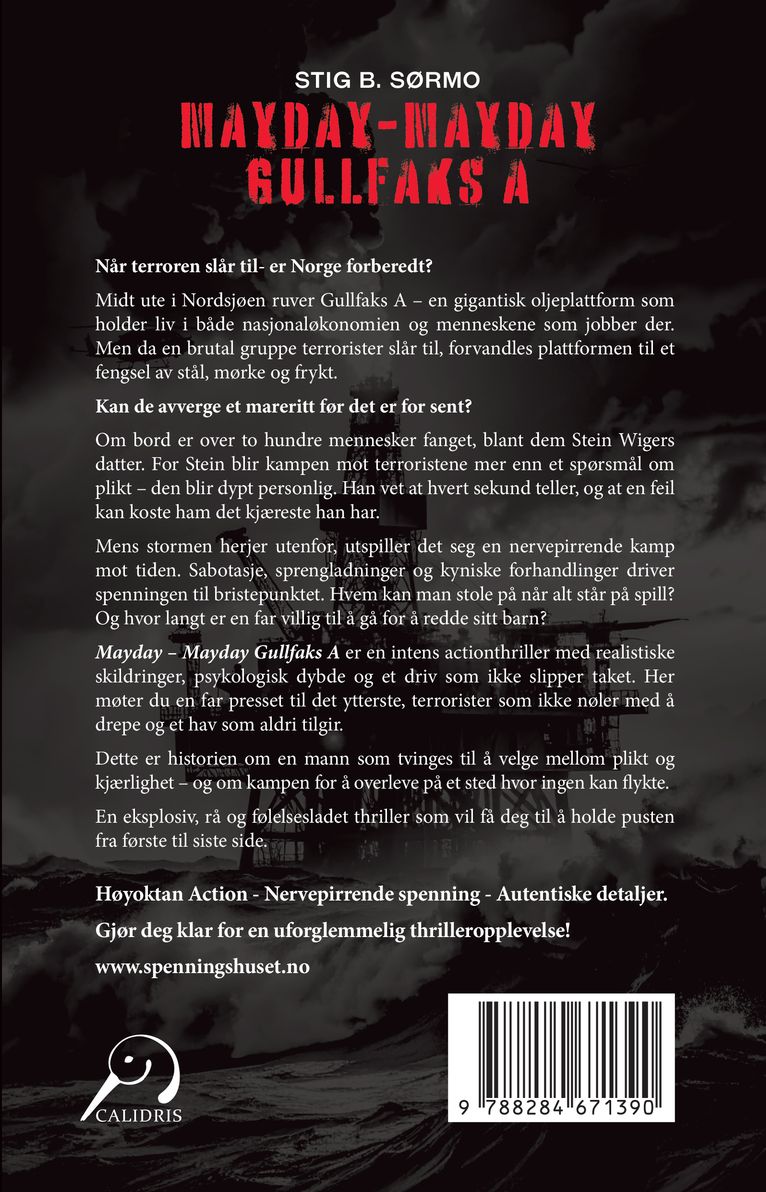 STIG B. SØRMO

MAYDAY-MAYDAY
GULLFAKS A

Når terroren slår til- er Norge forberedt?

Midt ute i Nordsjøen ruver Gullfaks A – en gigantisk oljeplattform som holder liv i både nasjonaløkonomien og menneskene som jobber der. Men da en brutal gruppe terrorister slår til, forvandles plattformen til et fengsel av stål, mørke og frykt.

Kan de avverge et mareritt før det er for sent?

Om bord er over to hundre mennesker fanget, blant dem Stein Wigers datter. For Stein blir kampen mot terroristene mer enn et spørsmål om plikt – den blir dypt personlig. Han vet at hvert sekund teller, og at en feil kan koste ham det kjæreste han har.

Mens stormen herjer utenfor, utspiller det seg en nervepirrende kamp mot tiden. Sabotasje, sprengladninger og kyniske forhandlinger driver spenningen til bristepunktet. Hvem kan man stole på når alt står på spill? Og hvor langt er en far villig til å gå for å redde sitt barn?

Mayday – Mayday Gullfaks A er en intens actionthriller med realistiske skildringer, psykologisk dybde og et driv som ikke slipper taket. Her møter du en far presset til det ytterste, terrorister som ikke nøler med å drepe og et hav som aldri tilgir.

Dette er historien om en mann som tvinges til å velge mellom plikt og kjærlighet – og om kampen for å overleve på et sted hvor ingen kan flykte.

En eksplosiv, rå og følelsesladet thriller som vil få deg til å holde pusten fra første til siste side.

Høyoktan Action - Nervepirrende spenning - Autentiske detaljer.

Gjør deg klar for en uforglemmelig thrilleropplevelse!

www.spenningshuset.no

CALIDRIS

9 788284 671390